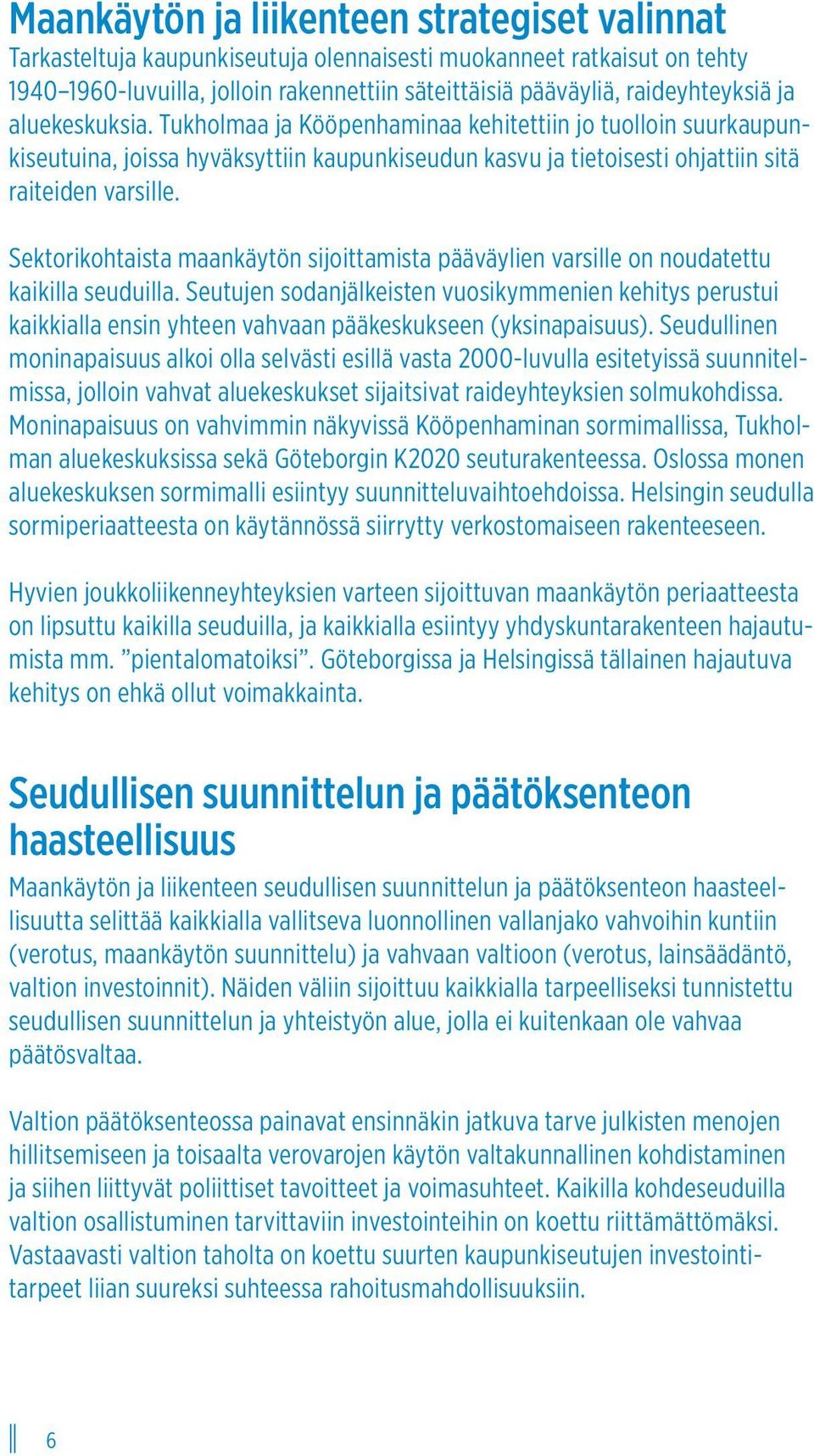 Maankäytön ja liikenteen strategiset valinnat
Tarkasteltuja kaupunkiseutuja olennaisesti muokanneet ratkaisut on tehty 1940–1960-luvuilla, jolloin rakennettiin säteittäisiä pääväyliä, raideyhteyksiä ja aluekeskuksia. Tukholmaa ja Kööpenhaminaa kehitettiin jo tuolloin suurkaupunkiseutuina, joissa hyväksyttiin kaupunkiseudun kasvu ja tietoisesti ohjattiin sitä raiteiden varsille.

Sektorikohtaista maankäytön sijoittamista pääväylien varsille on noudatettu kaikilla seuduilla. Seutujen sodanjälkeisten vuosikymmenien kehitys perustui kaikkialla ensin yhteen vahvaan pääkeskukseen (yksinapaisuus). Seudullinen moninapaisuus alkoi olla selvästi esillä vasta 2000-luvulla esitetyissä suunnitelmissa, jolloin vahvat aluekeskukset sijaitsivat raideyhteyksien solmukohdissa. Moninapaisuus on vahvimmin näkyvissä Kööpenhaminan sormimallissa, Tukholman aluekeskuksissa sekä Göteborgin K2020 seuturakenteessa. Oslossa monen aluekeskuksen sormimalli esiintyy suunnitteluvaihtoehdoissa. Helsingin seudulla sormiperiaatteesta on käytännössä siirrytty verkostomaiseen rakenteeseen.

Hyvien joukkoliikenneyhteyksien varteen sijoittuvan maankäytön periaatteesta on lipsuttu kaikilla seuduilla, ja kaikkialla esiintyy yhdyskuntarakenteen hajautumista mm. ”pientalomatoiksi”. Göteborgissa ja Helsingissä tällainen hajautuva kehitys on ehkä ollut voimakkainta.

Seudullisen suunnittelun ja päätöksenteon haasteellisuus
Maankäytön ja liikenteen seudullisen suunnittelun ja päätöksenteon haasteellisuutta selittää kaikkialla vallitseva luonnollinen vallanjako vahvoihin kuntiin (verotus, maankäytön suunnittelu) ja vahvaan valtioon (verotus, lainsäädäntö, valtion investoinnit). Näiden väliin sijoittuu kaikkialla tarpeelliseksi tunnistettu seudullisen suunnittelun ja yhteistyön alue, jolla ei kuitenkaan ole vahvaa päätösvaltaa.

Valtion päätöksenteossa painavat ensinnäkin jatkuva tarve julkisten menojen hillitsemiseen ja toisaalta verovarojen käytön valtakunnallinen kohdistaminen ja siihen liittyvät poliittiset tavoitteet ja voimasuhteet. Kaikilla kohdeseuduilla valtion osallistuminen tarvittaviin investointeihin on koettu riittämättömäksi. Vastaavasti valtion taholta on koettu suurten kaupunkiseutujen investointitarpeet liian suureksi suhteessa rahoitusmahdollisuuksiin.

6